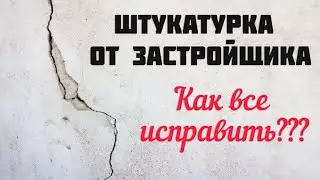 ШТУКАТУРКА ОТ ЗАСТРОЙЩИКА

Как все исправить???